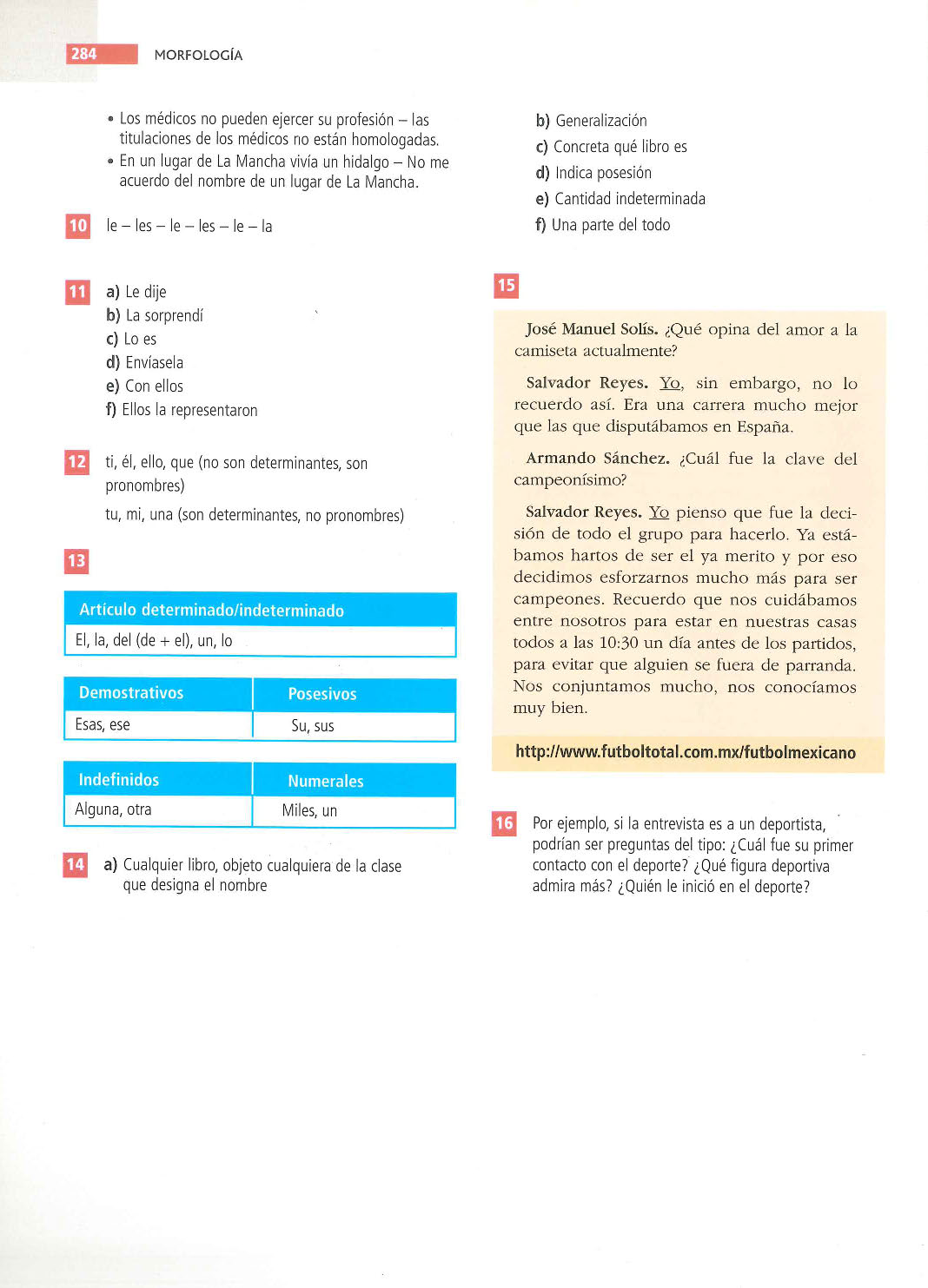 284 MORFOLOGÍA

• Los médicos no pueden ejercer su profesión – las titulaciones de los médicos no están homologadas.
• En un lugar de La Mancha vivía un hidalgo – No me acuerdo del nombre de un lugar de La Mancha.

10 le – les – le – les – le – la

11 a) Le dije
b) La sorprendí
c) Lo es
d) Envíasela
e) Con ellos
f) Ellos la representaron

12 ti, él, ello, que (no son determinantes, son pronombres)
tu, mi, una (son determinantes, no pronombres)

13

| Articulo determinado/indeterminado |
|---|
| El, la, del (de + el), un, lo |

| Demostrativos | Posesivos |
|---|---|
| Esas, ese | Su, sus |

| Indefinidos | Numerales |
|---|---|
| Alguna, otra | Miles, un |

14 a) Cualquier libro, objeto cualquiera de la clase que designa el nombre
b) Generalización
c) Concreta qué libro es
d) Indica posesión
e) Cantidad indeterminada
f) Una parte del todo

15

José Manuel Solís. ¿Qué opina del amor a la camiseta actualmente?

Salvador Reyes. Yo, sin embargo, no lo recuerdo así. Era una carrera mucho mejor que las que disputábamos en España.

Armando Sánchez. ¿Cuál fue la clave del campeonísimo?

Salvador Reyes. Yo pienso que fue la decisión de todo el grupo para hacerlo. Ya estábamos hartos de ser el ya merito y por eso decidimos esforzarnos mucho más para ser campeones. Recuerdo que nos cuidábamos entre nosotros para estar en nuestras casas todos a las 10:30 un día antes de los partidos, para evitar que alguien se fuera de parranda. Nos conjuntamos mucho, nos conocíamos muy bien.

http://www.futboltotal.com.mx/futbolmexicano

16 Por ejemplo, si la entrevista es a un deportista, podrían ser preguntas del tipo: ¿Cuál fue su primer contacto con el deporte? ¿Qué figura deportiva admira más? ¿Quién le inició en el deporte?